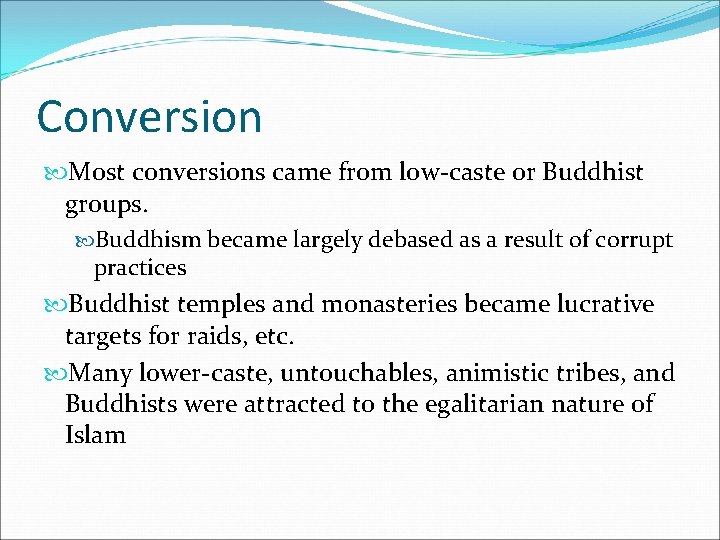 Conversion

Most conversions came from low-caste or Buddhist groups.

Buddhism became largely debased as a result of corrupt practices

Buddhist temples and monasteries became lucrative targets for raids, etc.

Many lower-caste, untouchables, animistic tribes, and Buddhists were attracted to the egalitarian nature of Islam